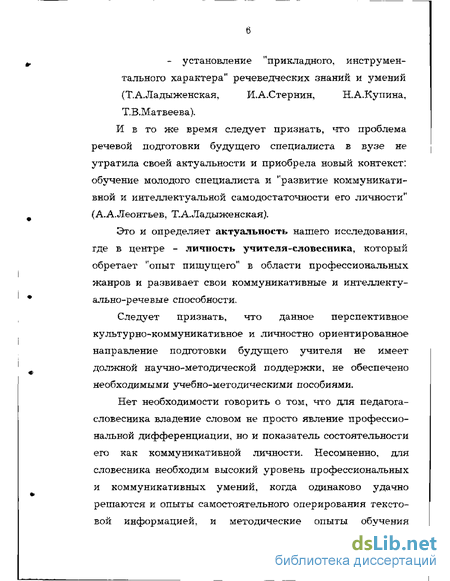 6

- установление "прикладного, инструментального характера" речеведческих знаний и умений (Т.А.Ладыженская, И.А.Стернин, Н.А.Купина, Т.В.Матвеева).

И в то же время следует признать, что проблема речевой подготовки будущего специалиста в вузе не утратила своей актуальности и приобрела новый контекст: обучение молодого специалиста и "развитие коммуникативной и интеллектуальной самодостаточности его личности" (А.А.Леонтьев, Т.А.Ладыженская).

Это и определяет актуальность нашего исследования, где в центре - личность учителя-словесника, который обретает "опыт пишущего" в области профессиональных жанров и развивает свои коммуникативные и интеллектуально-речевые способности.

Следует признать, что данное перспективное культурно-коммуникативное и личностно ориентированное направление подготовки будущего учителя не имеет должной научно-методической поддержки, не обеспечено необходимыми учебно-методическими пособиями.

Нет необходимости говорить о том, что для педагога-словесника владение словом не просто явление профессиональной дифференциации, но и показатель состоятельности его как коммуникативной личности. Несомненно, для словесника необходим высокий уровень профессиональных и коммуникативных умений, когда одинаково удачно решаются и опыты самостоятельного оперирования текстовой информацией, и методические опыты обучения

dsLib.net
библиотека диссертаций